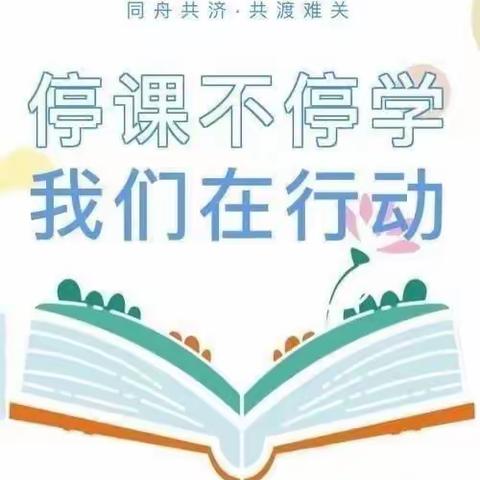 同舟共济·共渡难关

停课不停学
我们在行动